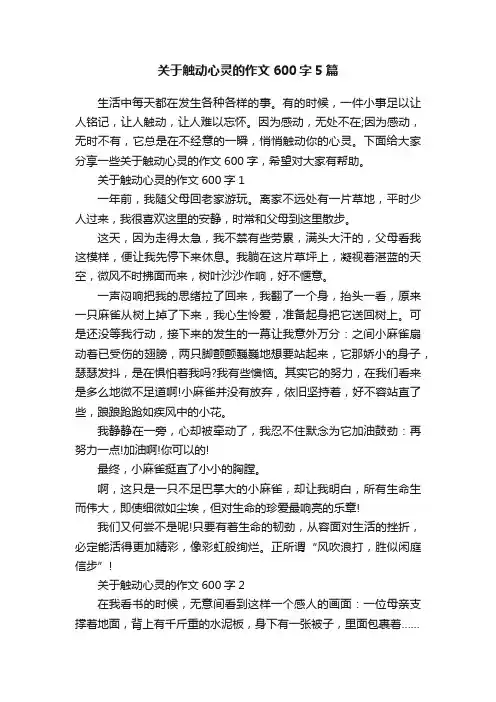 关于触动心灵的作文600字5篇

生活中每天都在发生各种各样的事。有的时候，一件小事足以让人铭记，让人触动，让人难以忘怀。因为感动，无处不在;因为感动，无时不有，它总是在不经意的一瞬，悄悄触动你的心灵。下面给大家分享一些关于触动心灵的作文600字，希望对大家有帮助。

关于触动心灵的作文600字1

一年前，我随父母回老家游玩。离家不远处有一片草地，平时少人过来，我很喜欢这里的安静，时常和父母到这里散步。

这天，因为走得太急，我不禁有些劳累，满头大汗的，父母看我这模样，便让我先停下来休息。我躺在这片草坪上，凝视着湛蓝的天空，微风不时拂面而来，树叶沙沙作响，好不惬意。

一声闷响把我的思绪拉了回来，我翻了一个身，抬头一看，原来一只麻雀从树上掉了下来，我心生怜爱，准备起身把它送回树上。可是还没等我行动，接下来的发生的一幕让我意外万分：之间小麻雀扇动着已受伤的翅膀，两只脚颤颤巍巍地想要站起来，它那娇小的身子，瑟瑟发抖，是在惧怕着我吗?我有些懊恼。其实它的努力，在我们看来是多么地微不足道啊!小麻雀并没有放弃，依旧坚持着，好不容站直了些，踉踉跄跄如疾风中的小花。

我静静在一旁，心却被牵动了，我忍不住默念为它加油鼓劲：再努力一点!加油啊!你可以的!

最终，小麻雀挺直了小小的胸膛。

啊，这只是一只不足巴掌大的小麻雀，却让我明白，所有生命生而伟大，即使细微如尘埃，但对生命的珍爱最响亮的乐章!

我们又何尝不是呢!只要有着生命的韧劲，从容面对生活的挫折，必定能活得更加精彩，像彩虹般绚烂。正所谓“风吹浪打，胜似闲庭信步”!

关于触动心灵的作文600字2

在我看书的时候，无意间看到这样一个感人的画面：一位母亲支撑着地面，背上有千斤重的水泥板，身下有一张被子，里面包裹着……